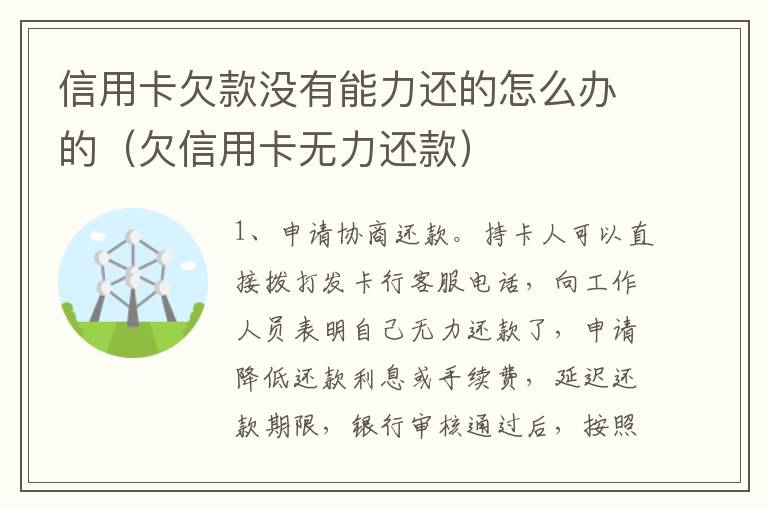 信用卡欠款没有能力还的怎么办的（欠信用卡无力还款）

1、申请协商还款。持卡人可以直接拨打发卡行客服电话，向工作人员表明自己无力还款了，申请降低还款利息或手续费，延迟还款期限，银行审核通过后，按照